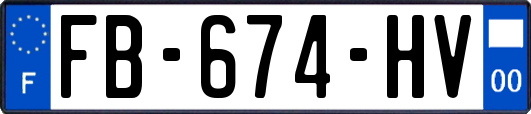 F

FB-674-HV

00